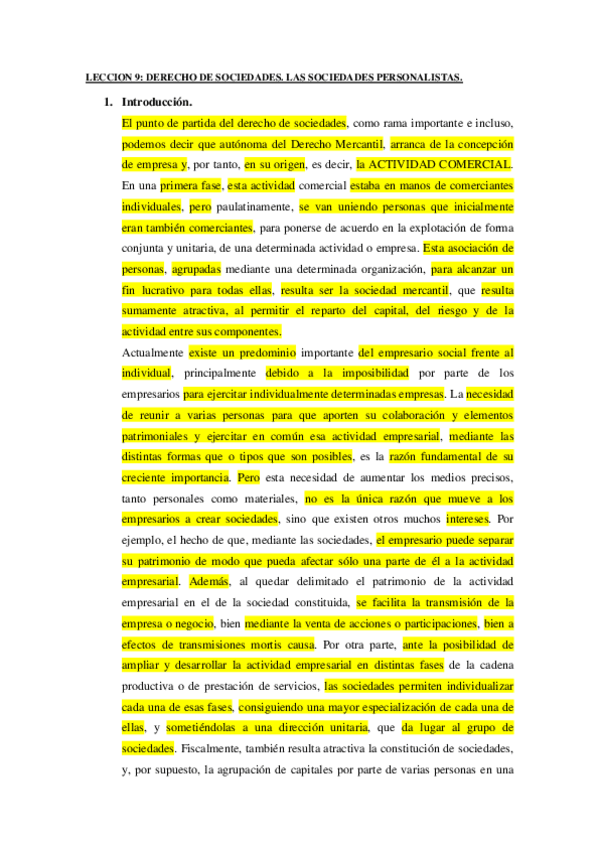 LECCION 9: DERECHO DE SOCIEDADES. LAS SOCIEDADES PERSONALISTAS.

1. Introducción.

El punto de partida del derecho de sociedades, como rama importante e incluso, podemos decir que autónoma del Derecho Mercantil, arranca de la concepción de empresa y, por tanto, en su origen, es decir, la ACTIVIDAD COMERCIAL. En una primera fase, esta actividad comercial estaba en manos de comerciantes individuales, pero paulatinamente, se van uniendo personas que inicialmente eran también comerciantes, para ponerse de acuerdo en la explotación de forma conjunta y unitaria, de una determinada actividad o empresa. Esta asociación de personas, agrupadas mediante una determinada organización, para alcanzar un fin lucrativo para todas ellas, resulta ser la sociedad mercantil, que resulta sumamente atractiva, al permitir el reparto del capital, del riesgo y de la actividad entre sus componentes.

Actualmente existe un predominio importante del empresario social frente al individual, principalmente debido a la imposibilidad por parte de los empresarios para ejercitar individualmente determinadas empresas. La necesidad de reunir a varias personas para que aporten su colaboración y elementos patrimoniales y ejercitar en común esa actividad empresarial, mediante las distintas formas que o tipos que son posibles, es la razón fundamental de su creciente importancia. Pero esta necesidad de aumentar los medios precisos, tanto personales como materiales, no es la única razón que mueve a los empresarios a crear sociedades, sino que existen otros muchos intereses. Por ejemplo, el hecho de que, mediante las sociedades, el empresario puede separar su patrimonio de modo que pueda afectar sólo una parte de él a la actividad empresarial. Además, al quedar delimitado el patrimonio de la actividad empresarial en el de la sociedad constituida, se facilita la transmisión de la empresa o negocio, bien mediante la venta de acciones o participaciones, bien a efectos de transmisiones mortis causa. Por otra parte, ante la posibilidad de ampliar y desarrollar la actividad empresarial en distintas fases de la cadena productiva o de prestación de servicios, las sociedades permiten individualizar cada una de esas fases, consiguiendo una mayor especialización de cada una de ellas, y sometiéndolas a una dirección unitaria, que da lugar al grupo de sociedades. Fiscalmente, también resulta atractiva la constitución de sociedades, y, por supuesto, la agrupación de capitales por parte de varias personas en una